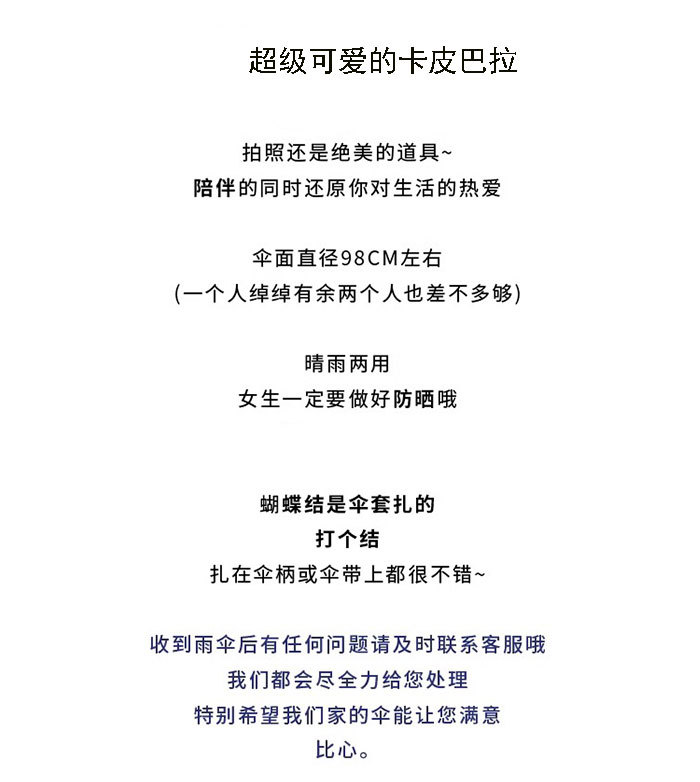 超级可爱的卡皮巴拉

拍照还是绝美的道具~
陪伴的同时还原你对生活的热爱

伞面直径98CM左右
(一个人绰绰有余两个人也差不多够)

晴雨两用
女生一定要做好防晒哦

蝴蝶结是伞套扎的
打个结
扎在伞柄或伞带上都很不错~

收到雨伞后有任何问题请及时联系客服哦
我们都会尽全力给您处理
特别希望我们家的伞能让您满意
比心。